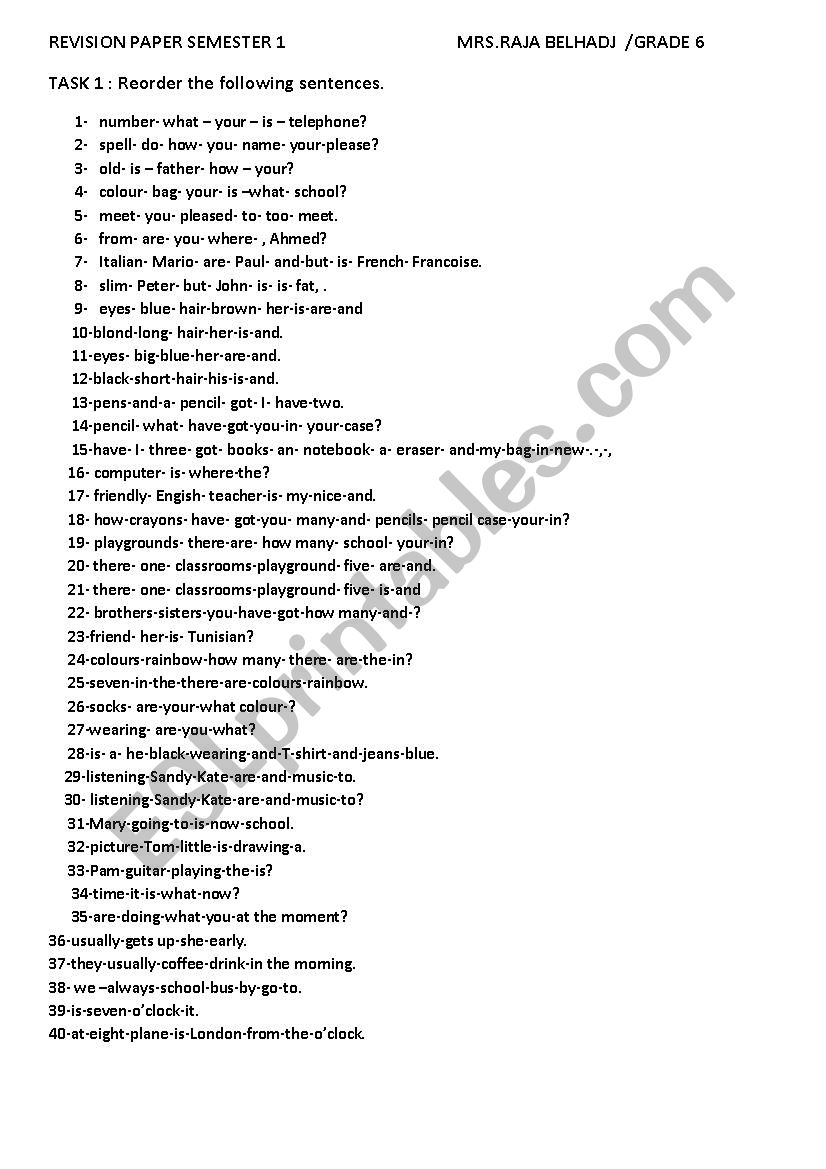 REVISION PAPER SEMESTER 1 MRS.RAJA BELHADJ /GRADE 6

TASK 1 : Reorder the following sentences.

1- number- what – your – is – telephone?
2- spell- do- how- you- name- your-please?
3- old- is – father- how – your?
4- colour- bag- your- is –what- school?
5- meet- you- pleased- to- too- meet.
6- from- are- you- where- , Ahmed?
7- Italian- Mario- are- Paul- and-but- is- French- Francoise.
8- slim- Peter- but- John- is- is- fat, .
9- eyes- blue- hair-brown- her-is-are-and
10-blond-long- hair-her-is-and.
11-eyes- big-blue-her-are-and.
12-black-short-hair-his-is-and.
13-pens-and-a- pencil- got- I- have-two.
14-pencil- what- have-got-you-in- your-case?
15-have- I- three- got- books- an- notebook- a- eraser- and-my-bag-in-new-.-,-,
16- computer- is- where-the?
17- friendly- Engish- teacher-is- my-nice-and.
18- how-crayons- have- got-you- many-and- pencils- pencil case-your-in?
19- playgrounds- there-are- how many- school- your-in?
20- there- one- classrooms-playground- five- are-and.
21- there- one- classrooms-playground- five- is-and
22- brothers-sisters-you-have-got-how many-and-?
23-friend- her-is- Tunisian?
24-colours-rainbow-how many- there- are-the-in?
25-seven-in-the-there-are-colours-rainbow.
26-socks- are-your-what colour-?
27-wearing- are-you-what?
28-is- a- he-black-wearing-and-T-shirt-and-jeans-blue.
29-listening-Sandy-Kate-are-and-music-to.
30- listening-Sandy-Kate-are-and-music-to?
31-Mary-going-to-is-now-school.
32-picture-Tom-little-is-drawing-a.
33-Pam-guitar-playing-the-is?
34-time-it-is-what-now?
35-are-doing-what-you-at the moment?
36-usually-gets up-she-early.
37-they-usually-coffee-drink-in the morning.
38- we –always-school-bus-by-go-to.
39-is-seven-o'clock-it.
40-at-eight-plane-is-London-from-the-o'clock.

ESLprintables.com